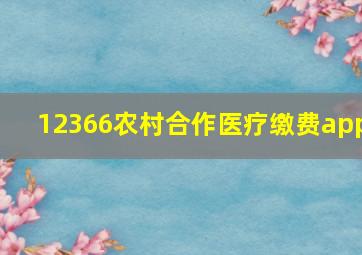 12366农村合作医疗缴费app